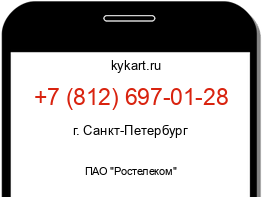 kykart.ru

+7 (812) 697-01-28

г. Санкт-Петербург

ПАО "Ростелеком"